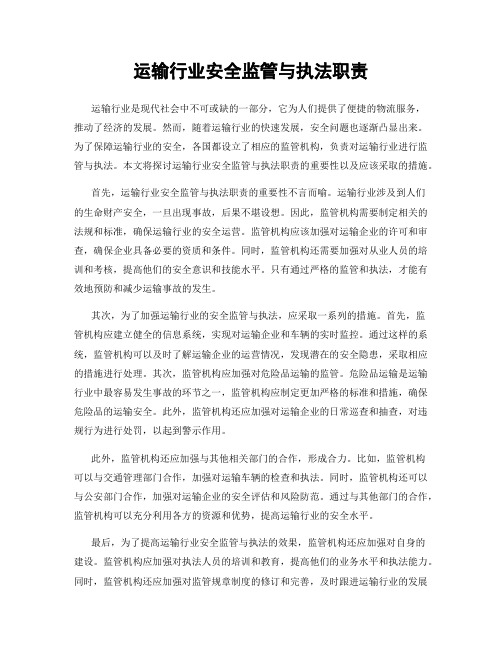 运输行业安全监管与执法职责

运输行业是现代社会中不可或缺的一部分，它为人们提供了便捷的物流服务，推动了经济的发展。然而，随着运输行业的快速发展，安全问题也逐渐凸显出来。为了保障运输行业的安全，各国都设立了相应的监管机构，负责对运输行业进行监管与执法。本文将探讨运输行业安全监管与执法职责的重要性以及应该采取的措施。

首先，运输行业安全监管与执法职责的重要性不言而喻。运输行业涉及到人们的生命财产安全，一旦出现事故，后果不堪设想。因此，监管机构需要制定相关的法规和标准，确保运输行业的安全运营。监管机构应该加强对运输企业的许可和审查，确保企业具备必要的资质和条件。同时，监管机构还需要加强对从业人员的培训和考核，提高他们的安全意识和技能水平。只有通过严格的监管和执法，才能有效地预防和减少运输事故的发生。

其次，为了加强运输行业的安全监管与执法，应采取一系列的措施。首先，监管机构应建立健全的信息系统，实现对运输企业和车辆的实时监控。通过这样的系统，监管机构可以及时了解运输企业的运营情况，发现潜在的安全隐患，采取相应的措施进行处理。其次，监管机构应加强对危险品运输的监管。危险品运输是运输行业中最容易发生事故的环节之一，监管机构应制定更加严格的标准和措施，确保危险品的运输安全。此外，监管机构还应加强对运输企业的日常巡查和抽查，对违规行为进行处罚，以起到警示作用。

此外，监管机构还应加强与其他相关部门的合作，形成合力。比如，监管机构可以与交通管理部门合作，加强对运输车辆的检查和执法。同时，监管机构还可以与公安部门合作，加强对运输企业的安全评估和风险防范。通过与其他部门的合作，监管机构可以充分利用各方的资源和优势，提高运输行业的安全水平。

最后，为了提高运输行业安全监管与执法的效果，监管机构还应加强对自身的建设。监管机构应加强对执法人员的培训和教育，提高他们的业务水平和执法能力。同时，监管机构还应加强对监管规章制度的修订和完善，及时跟进运输行业的发展